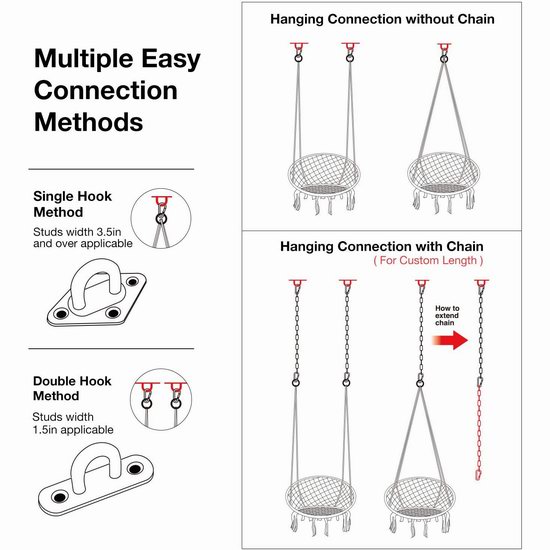 Multiple Easy Connection Methods

Single Hook Method
Studs width 3.5in and over applicable

Double Hook Method
Studs width 1.5in applicable

Hanging Connection without Chain

Hanging Connection with Chain
( For Custom Length )

How to extend chain